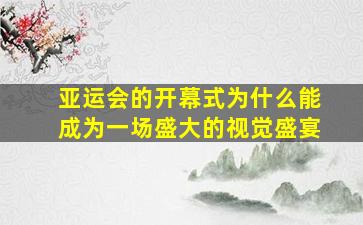 亚运会的开幕式为什么能成为一场盛大的视觉盛宴